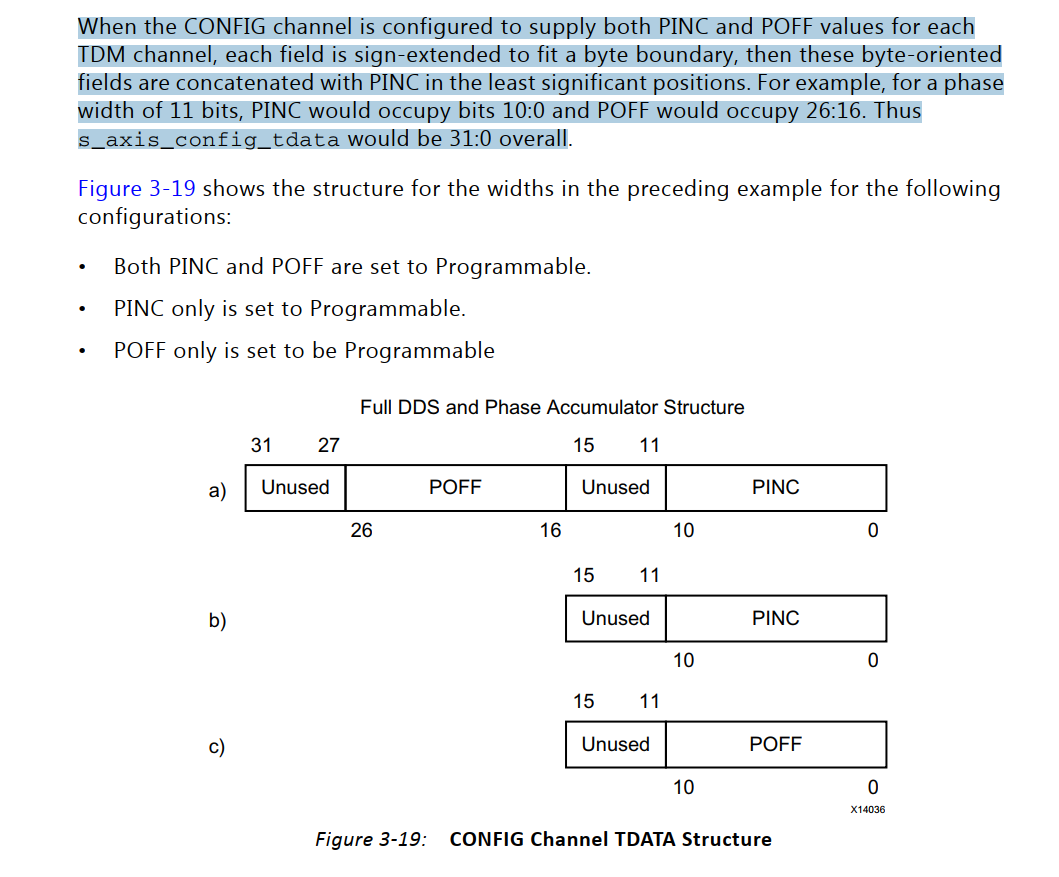 When the CONFIG channel is configured to supply both PINC and POFF values for each TDM channel, each field is sign-extended to fit a byte boundary, then these byte-oriented fields are concatenated with PINC in the least significant positions. For example, for a phase width of 11 bits, PINC would occupy bits 10:0 and POFF would occupy 26:16. Thus s_axis_config_tdata would be 31:0 overall.

Figure 3-19 shows the structure for the widths in the preceding example for the following configurations:

• Both PINC and POFF are set to Programmable.

• PINC only is set to Programmable.

• POFF only is set to be Programmable

Full DDS and Phase Accumulator Structure

31 27 15 11

a) Unused POFF Unused PINC

26 16 10 0

15 11

b) Unused PINC

10 0

15 11

c) Unused POFF

10 0

X14036

Figure 3-19: CONFIG Channel TDATA Structure